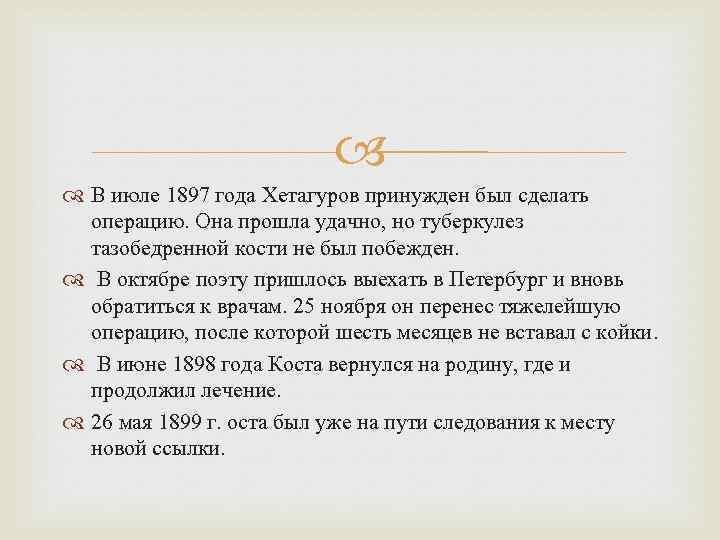 В июле 1897 года Хетагуров принужден был сделать операцию. Она прошла удачно, но туберкулез тазобедренной кости не был побежден.

В октябре поэту пришлось выехать в Петербург и вновь обратиться к врачам. 25 ноября он перенес тяжелейшую операцию, после которой шесть месяцев не вставал с койки.

В июне 1898 года Коста вернулся на родину, где и продолжил лечение.

26 мая 1899 г. оста был уже на пути следования к месту новой ссылки.